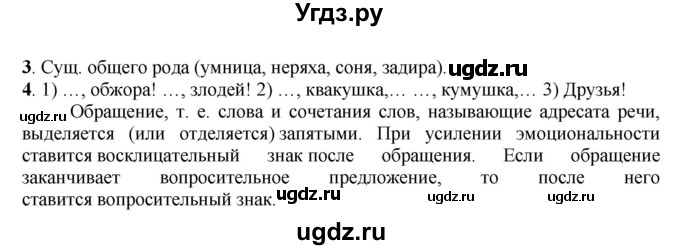 Угдз.ру

3. Сущ. общего рода (умница, неряха, соня, задира). ugdz.ru
4. 1) …, обжора! …, злодей! 2) …, квакушка,… …, кумушка,… 3) Друзья!
ugdz.ru Обращение, т. е. слова и сочетания слов, называющие адресата речи, выделяется (или отделяется) запятыми. При усилении эмоциональности ставится восклицательный знак после обращения. Если обращение заканчивает вопросительное предложение, то после него ставится вопросительный знак. ugdz.ru ugdz.ru ugdz.ru

ugdz.ru